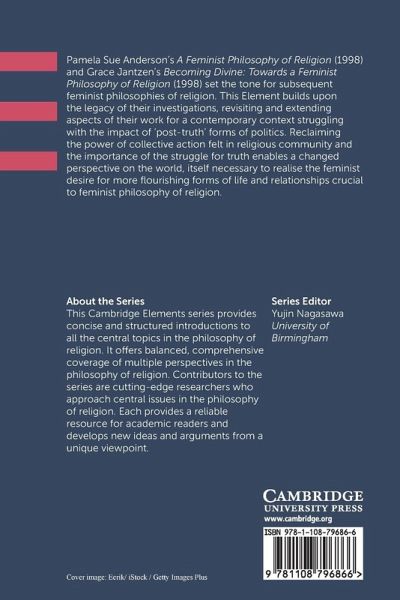 Pamela Sue Anderson's A Feminist Philosophy of Religion (1998) and Grace Jantzen's Becoming Divine: Towards a Feminist Philosophy of Religion (1998) set the tone for subsequent feminist philosophies of religion. This Element builds upon the legacy of their investigations, revisiting and extending aspects of their work for a contemporary context struggling with the impact of 'post-truth' forms of politics. Reclaiming the power of collective action felt in religious community and the importance of the struggle for truth enables a changed perspective on the world, itself necessary to realise the feminist desire for more flourishing forms of life and relationships crucial to feminist philosophy of religion.

About the Series
This Cambridge Elements series provides concise and structured introductions to all the central topics in the philosophy of religion. It offers balanced, comprehensive coverage of multiple perspectives in the philosophy of religion. Contributors to the series are cutting-edge researchers who approach central issues in the philosophy of religion. Each provides a reliable resource for academic readers and develops new ideas and arguments from a unique viewpoint.

Series Editor
Yujin Nagasawa
University of Birmingham

CAMBRIDGE
UNIVERSITY PRESS
www.cambridge.org

ISBN 978-1-108-79686-6

9 781108 796866 >

Cover image: Eerik/ iStock / Getty Images Plus